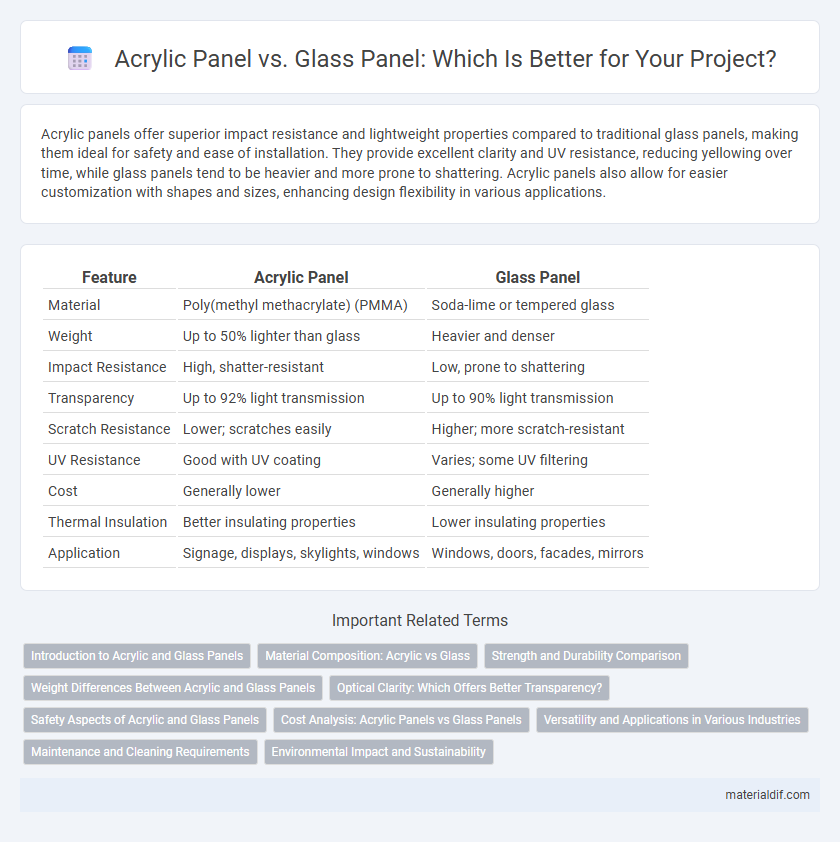 Acrylic Panel vs. Glass Panel: Which Is Better for Your Project?

Acrylic panels offer superior impact resistance and lightweight properties compared to traditional glass panels, making them ideal for safety and ease of installation. They provide excellent clarity and UV resistance, reducing yellowing over time, while glass panels tend to be heavier and more prone to shattering. Acrylic panels also allow for easier customization with shapes and sizes, enhancing design flexibility in various applications.

| Feature | Acrylic Panel | Glass Panel |
|---|---|---|
| Material | Poly(methyl methacrylate) (PMMA) | Soda-lime or tempered glass |
| Weight | Up to 50% lighter than glass | Heavier and denser |
| Impact Resistance | High, shatter-resistant | Low, prone to shattering |
| Transparency | Up to 92% light transmission | Up to 90% light transmission |
| Scratch Resistance | Lower; scratches easily | Higher; more scratch-resistant |
| UV Resistance | Good with UV coating | Varies; some UV filtering |
| Cost | Generally lower | Generally higher |
| Thermal Insulation | Better insulating properties | Lower insulating properties |
| Application | Signage, displays, skylights, windows | Windows, doors, facades, mirrors |

Important Related Terms

Introduction to Acrylic and Glass Panels
Material Composition: Acrylic vs Glass
Strength and Durability Comparison
Weight Differences Between Acrylic and Glass Panels
Optical Clarity: Which Offers Better Transparency?
Safety Aspects of Acrylic and Glass Panels
Cost Analysis: Acrylic Panels vs Glass Panels
Versatility and Applications in Various Industries
Maintenance and Cleaning Requirements
Environmental Impact and Sustainability

materialdif.com